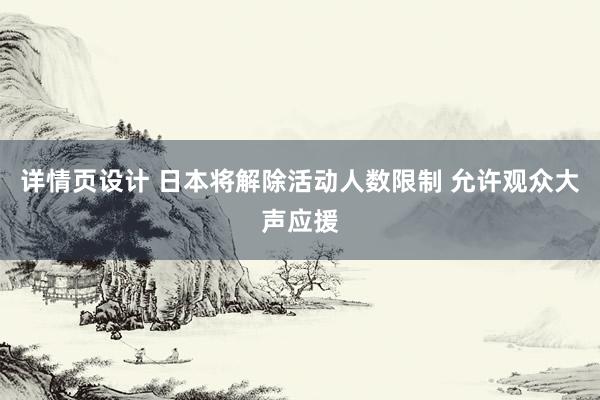 详情页设计 日本将解除活动人数限制 允许观众大声应援